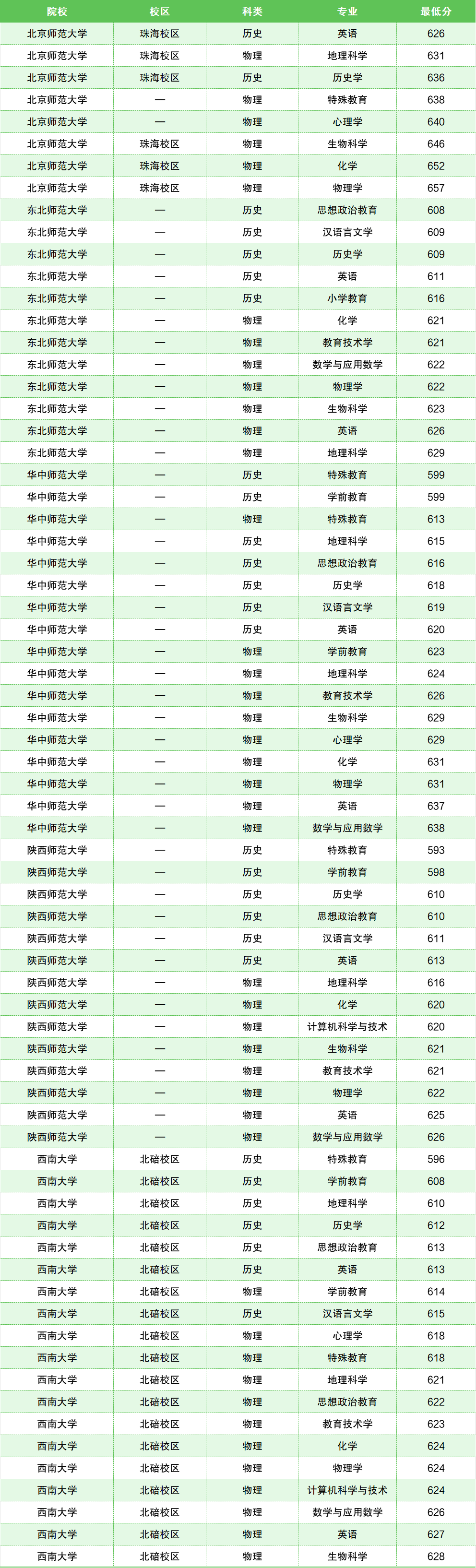 | 院校 | 校区 | 科类 | 专业 | 最低分 |
|---|---|---|---|---|
| 北京师范大学 | 珠海校区 | 历史 | 英语 | 626 |
| 北京师范大学 | 珠海校区 | 物理 | 地理科学 | 631 |
| 北京师范大学 | 珠海校区 | 历史 | 历史学 | 636 |
| 北京师范大学 | — | 物理 | 特殊教育 | 638 |
| 北京师范大学 | — | 物理 | 心理学 | 640 |
| 北京师范大学 | 珠海校区 | 物理 | 生物科学 | 646 |
| 北京师范大学 | 珠海校区 | 物理 | 化学 | 652 |
| 北京师范大学 | 珠海校区 | 物理 | 物理学 | 657 |
| 东北师范大学 | — | 历史 | 思想政治教育 | 608 |
| 东北师范大学 | — | 历史 | 汉语言文学 | 609 |
| 东北师范大学 | — | 历史 | 历史学 | 609 |
| 东北师范大学 | — | 历史 | 英语 | 611 |
| 东北师范大学 | — | 历史 | 小学教育 | 616 |
| 东北师范大学 | — | 物理 | 化学 | 621 |
| 东北师范大学 | — | 物理 | 教育技术学 | 621 |
| 东北师范大学 | — | 物理 | 数学与应用数学 | 622 |
| 东北师范大学 | — | 物理 | 物理学 | 622 |
| 东北师范大学 | — | 物理 | 生物科学 | 623 |
| 东北师范大学 | — | 物理 | 英语 | 626 |
| 东北师范大学 | — | 物理 | 地理科学 | 629 |
| 华中师范大学 | — | 历史 | 特殊教育 | 599 |
| 华中师范大学 | — | 历史 | 学前教育 | 599 |
| 华中师范大学 | — | 物理 | 特殊教育 | 613 |
| 华中师范大学 | — | 历史 | 地理科学 | 615 |
| 华中师范大学 | — | 历史 | 思想政治教育 | 616 |
| 华中师范大学 | — | 历史 | 历史学 | 618 |
| 华中师范大学 | — | 历史 | 汉语言文学 | 619 |
| 华中师范大学 | — | 历史 | 英语 | 620 |
| 华中师范大学 | — | 物理 | 学前教育 | 623 |
| 华中师范大学 | — | 物理 | 地理科学 | 624 |
| 华中师范大学 | — | 物理 | 教育技术学 | 626 |
| 华中师范大学 | — | 物理 | 生物科学 | 629 |
| 华中师范大学 | — | 物理 | 心理学 | 629 |
| 华中师范大学 | — | 物理 | 化学 | 631 |
| 华中师范大学 | — | 物理 | 物理学 | 631 |
| 华中师范大学 | — | 物理 | 英语 | 637 |
| 华中师范大学 | — | 物理 | 数学与应用数学 | 638 |
| 陕西师范大学 | — | 历史 | 特殊教育 | 593 |
| 陕西师范大学 | — | 历史 | 学前教育 | 598 |
| 陕西师范大学 | — | 历史 | 历史学 | 610 |
| 陕西师范大学 | — | 历史 | 思想政治教育 | 610 |
| 陕西师范大学 | — | 历史 | 汉语言文学 | 611 |
| 陕西师范大学 | — | 历史 | 英语 | 613 |
| 陕西师范大学 | — | 物理 | 地理科学 | 616 |
| 陕西师范大学 | — | 物理 | 化学 | 620 |
| 陕西师范大学 | — | 物理 | 计算机科学与技术 | 620 |
| 陕西师范大学 | — | 物理 | 生物科学 | 621 |
| 陕西师范大学 | — | 物理 | 教育技术学 | 621 |
| 陕西师范大学 | — | 物理 | 物理学 | 622 |
| 陕西师范大学 | — | 物理 | 英语 | 625 |
| 陕西师范大学 | — | 物理 | 数学与应用数学 | 626 |
| 西南大学 | 北碚校区 | 历史 | 特殊教育 | 596 |
| 西南大学 | 北碚校区 | 历史 | 学前教育 | 608 |
| 西南大学 | 北碚校区 | 历史 | 地理科学 | 610 |
| 西南大学 | 北碚校区 | 历史 | 历史学 | 612 |
| 西南大学 | 北碚校区 | 历史 | 思想政治教育 | 613 |
| 西南大学 | 北碚校区 | 历史 | 英语 | 613 |
| 西南大学 | 北碚校区 | 物理 | 学前教育 | 614 |
| 西南大学 | 北碚校区 | 历史 | 汉语言文学 | 615 |
| 西南大学 | 北碚校区 | 物理 | 心理学 | 618 |
| 西南大学 | 北碚校区 | 物理 | 特殊教育 | 618 |
| 西南大学 | 北碚校区 | 物理 | 地理科学 | 621 |
| 西南大学 | 北碚校区 | 物理 | 思想政治教育 | 622 |
| 西南大学 | 北碚校区 | 物理 | 教育技术学 | 623 |
| 西南大学 | 北碚校区 | 物理 | 化学 | 624 |
| 西南大学 | 北碚校区 | 物理 | 物理学 | 624 |
| 西南大学 | 北碚校区 | 物理 | 计算机科学与技术 | 624 |
| 西南大学 | 北碚校区 | 物理 | 数学与应用数学 | 626 |
| 西南大学 | 北碚校区 | 物理 | 英语 | 627 |
| 西南大学 | 北碚校区 | 物理 | 生物科学 | 628 |